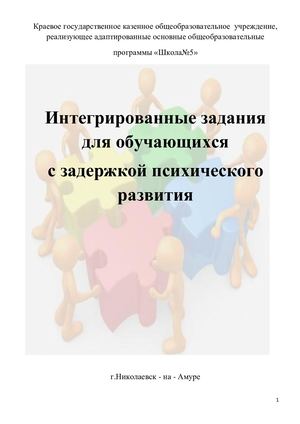 Краевое государственное казенное общеобразовательное учреждение, реализующее адаптированные основные общеобразовательные программы «Школа№5»

Интегрированные задания для обучающихся с задержкой психического развития

г.Николаевск - на - Амуре

1